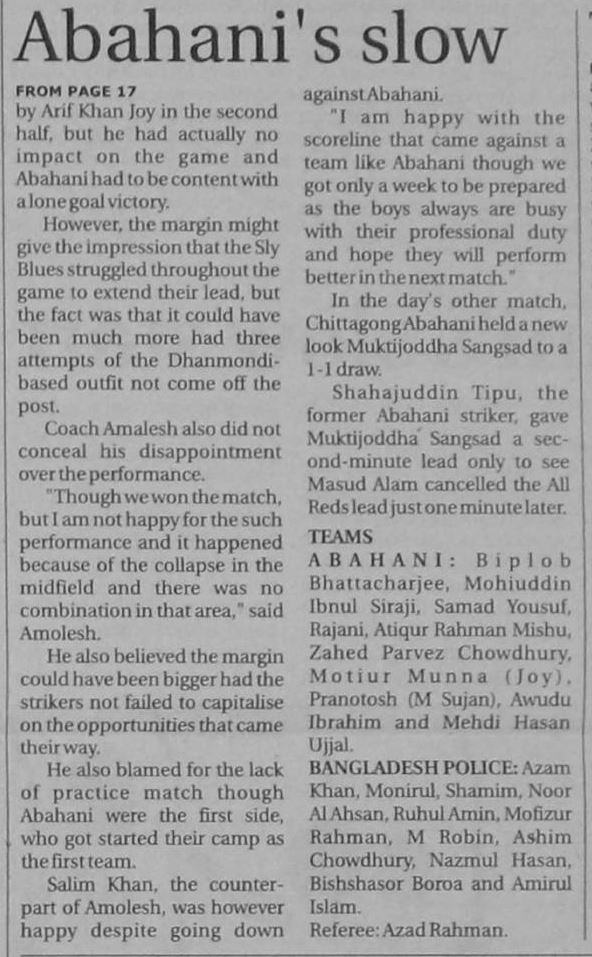 Abahani's slow

FROM PAGE 17
by Arif Khan Joy in the second half, but he had actually no impact on the game and Abahani had to be content with a lone goal victory.

However, the margin might give the impression that the Sly Blues struggled throughout the game to extend their lead, but the fact was that it could have been much more had three attempts of the Dhanmondi-based outfit not come off the post.

Coach Amalesh also did not conceal his disappointment over the performance.

"Though we won the match, but I am not happy for the such performance and it happened because of the collapse in the midfield and there was no combination in that area," said Amolesh.

He also believed the margin could have been bigger had the strikers not failed to capitalise on the opportunities that came their way.

He also blamed for the lack of practice match though Abahani were the first side, who got started their camp as the first team.

Salim Khan, the counterpart of Amolesh, was however happy despite going down against Abahani.

"I am happy with the scoreline that came against a team like Abahani though we got only a week to be prepared as the boys always are busy with their professional duty and hope they will perform better in the next match."

In the day's other match, Chittagong Abahani held a new look Muktijoddha Sangsad to a 1-1 draw.

Shahajuddin Tipu, the former Abahani striker, gave Muktijoddha Sangsad a second-minute lead only to see Masud Alam cancelled the All Reds lead just one minute later.

TEAMS
ABAHANI: Biplob Bhattacharjee, Mohiuddin Ibnul Siraji, Samad Yousuf, Rajani, Atiqur Rahman Mishu, Zahed Parvez Chowdhury, Motiur Munna (Joy), Pranotosh (M Sujan), Awudu Ibrahim and Mehdi Hasan Ujjal.
BANGLADESH POLICE: Azam Khan, Monirul, Shamim, Noor Al Ahsan, Ruhul Amin, Mofizur Rahman, M Robin, Ashim Chowdhury, Nazmul Hasan, Bishshasor Boroa and Amirul Islam.
Referee: Azad Rahman.